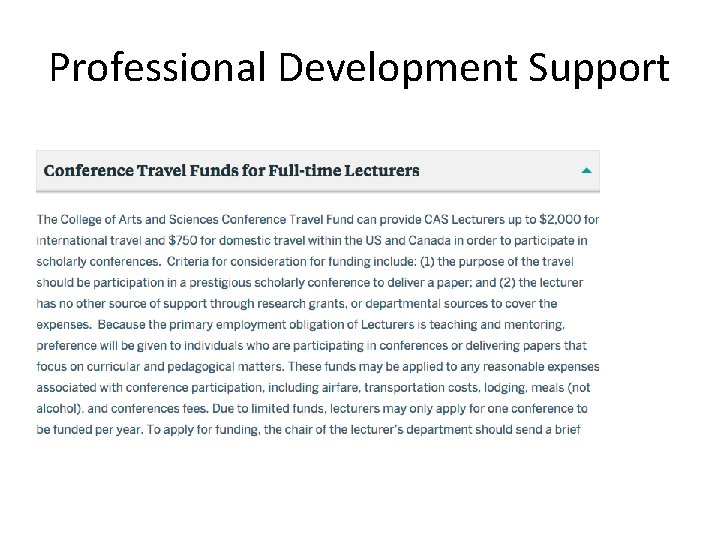 Professional Development Support

Conference Travel Funds for Full-time Lecturers

The College of Arts and Sciences Conference Travel Fund can provide CAS Lecturers up to $2,000 for international travel and $750 for domestic travel within the US and Canada in order to participate in scholarly conferences. Criteria for consideration for funding include: (1) the purpose of the travel should be participation in a prestigious scholarly conference to deliver a paper; and (2) the lecturer has no other source of support through research grants, or departmental sources to cover the expenses. Because the primary employment obligation of Lecturers is teaching and mentoring, preference will be given to individuals who are participating in conferences or delivering papers that focus on curricular and pedagogical matters. These funds may be applied to any reasonable expenses associated with conference participation, including airfare, transportation costs, lodging, meals (not alcohol), and conferences fees. Due to limited funds, lecturers may only apply for one conference to be funded per year. To apply for funding, the chair of the lecturer's department should send a brief